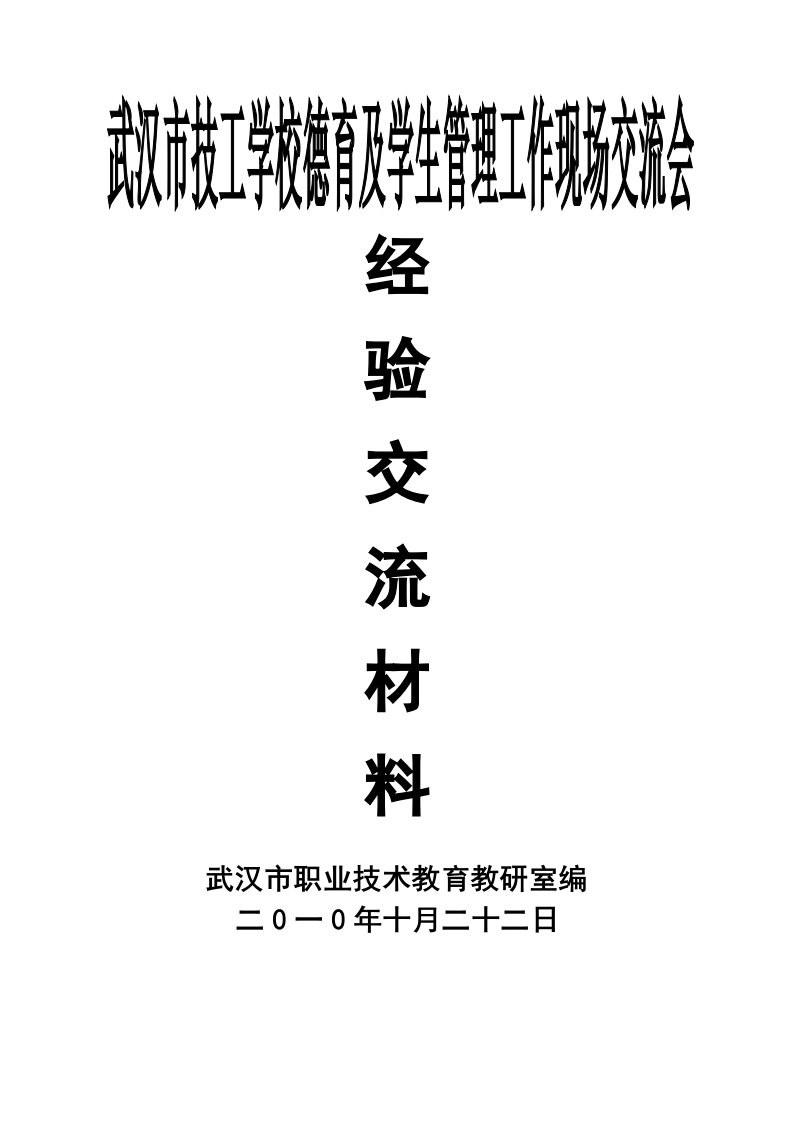 武汉市技工学校德育及学生管理工作现场交流会

经

验

交

流

材

料

武汉市职业技术教育教研室编

二０一０年十月二十二日